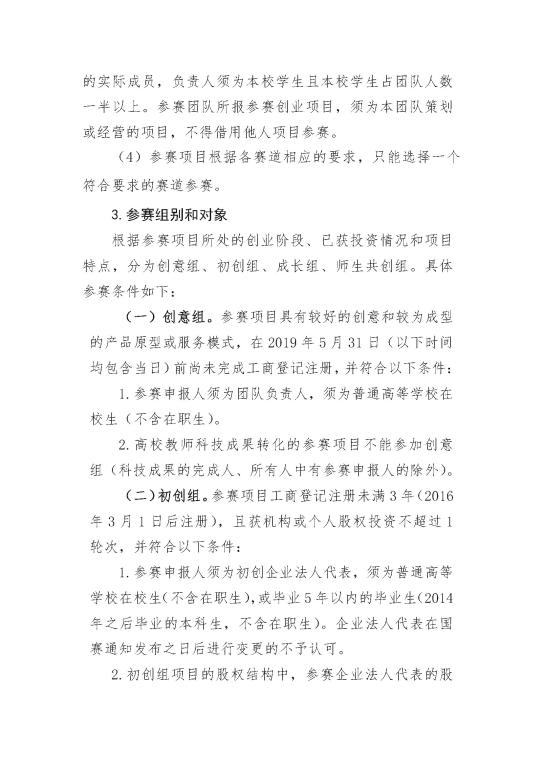 的实际成员，负责人须为本校学生且本校学生占团队人数一半以上。参赛团队所报参赛创业项目，须为本团队策划或经营的项目，不得借用他人项目参赛。

（4）参赛项目根据各赛道相应的要求，只能选择一个符合要求的赛道参赛。

3. 参赛组别和对象

根据参赛项目所处的创业阶段、已获投资情况和项目特点，分为创意组、初创组、成长组、师生共创组。具体参赛条件如下：

（一）创意组。参赛项目具有较好的创意和较为成型的产品原型或服务模式，在 2019 年 5 月 31 日（以下时间均包含当日）前尚未完成工商登记注册，并符合以下条件：

1. 参赛申报人须为团队负责人，须为普通高等学校在校生（不含在职生）。

2. 高校教师科技成果转化的参赛项目不能参加创意组（科技成果的完成人、所有人中有参赛申报人的除外）。

（二）初创组。参赛项目工商登记注册未满 3 年（2016 年 3 月 1 日后注册），且获机构或个人股权投资不超过 1 轮次，并符合以下条件：

1. 参赛申报人须为初创企业法人代表，须为普通高等学校在校生（不含在职生），或毕业 5 年以内的毕业生（2014 年之后毕业的本科生，不含在职生）。企业法人代表在国赛通知发布之日后进行变更的不予认可。

2. 初创组项目的股权结构中，参赛企业法人代表的股